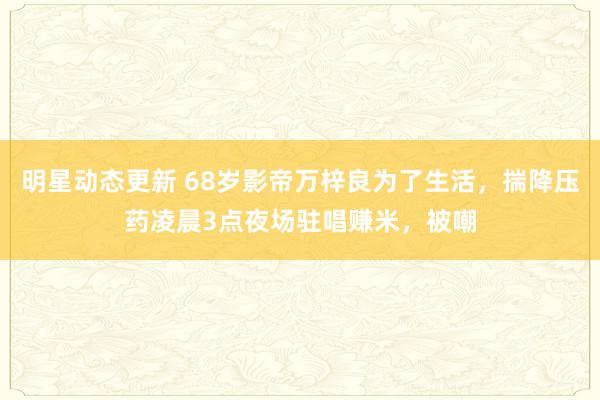 明星动态更新 68岁影帝万梓良为了生活，揣降压药凌晨3点夜场驻唱赚米，被嘲